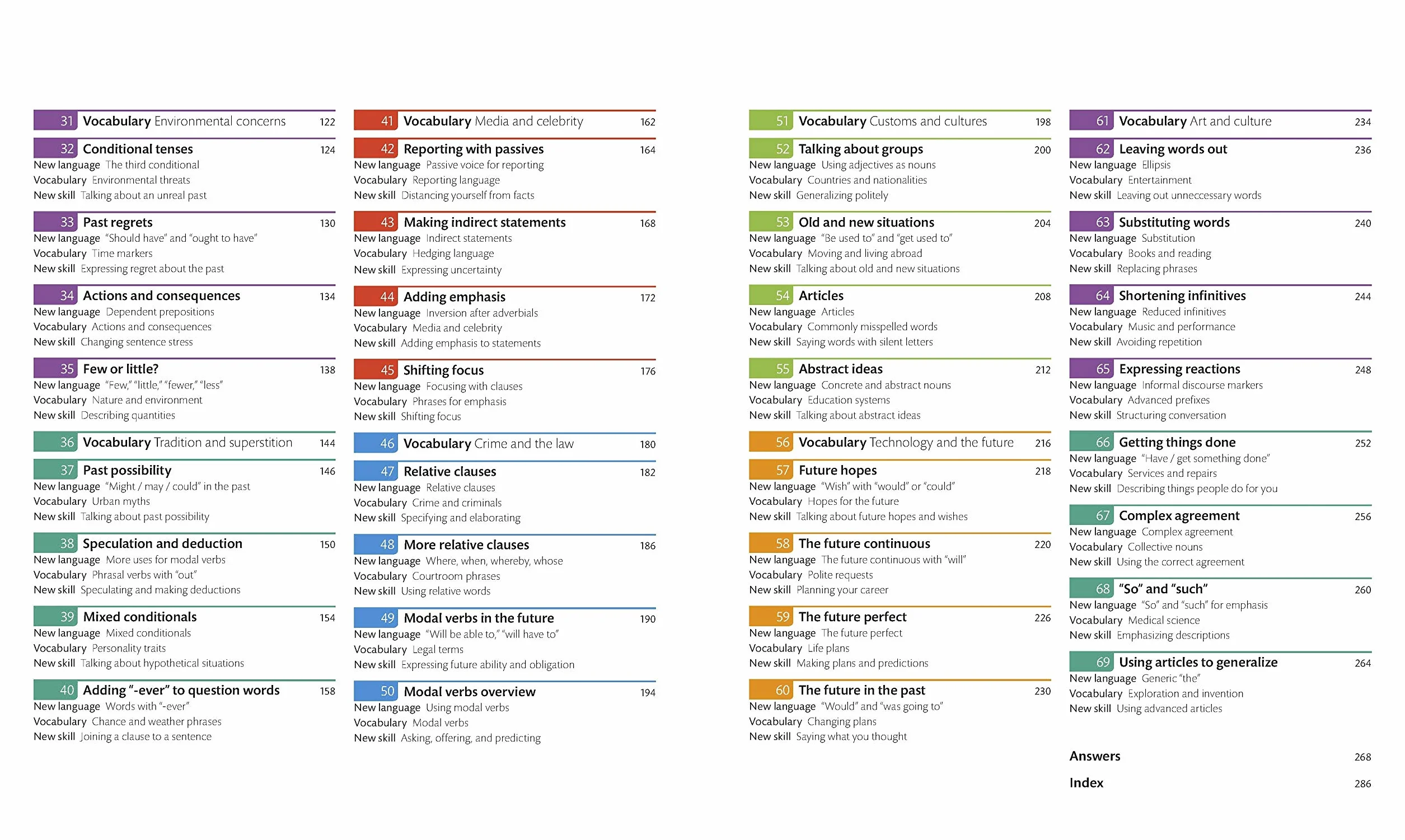 31 Vocabulary Environmental concerns 122

32 Conditional tenses 124
New language The third conditional
Vocabulary Environmental threats
New skill Talking about an unreal past

33 Past regrets 130
New language "Should have" and "ought to have"
Vocabulary Time markers
New skill Expressing regret about the past

34 Actions and consequences 134
New language Dependent prepositions
Vocabulary Actions and consequences
New skill Changing sentence stress

35 Few or little? 138
New language "Few," "little," "fewer," "less"
Vocabulary Nature and environment
New skill Describing quantities

36 Vocabulary Tradition and superstition 144

37 Past possibility 146
New language "Might / may / could" in the past
Vocabulary Urban myths
New skill Talking about past possibility

38 Speculation and deduction 150
New language More uses for modal verbs
Vocabulary Phrasal verbs with "out"
New skill Speculating and making deductions

39 Mixed conditionals 154
New language Mixed conditionals
Vocabulary Personality traits
New skill Talking about hypothetical situations

40 Adding "-ever" to question words 158
New language Words with "-ever"
Vocabulary Chance and weather phrases
New skill Joining a clause to a sentence

41 Vocabulary Media and celebrity 162

42 Reporting with passives 164
New language Passive voice for reporting
Vocabulary Reporting language
New skill Distancing yourself from facts

43 Making indirect statements 168
New language Indirect statements
Vocabulary Hedging language
New skill Expressing uncertainty

44 Adding emphasis 172
New language Inversion after adverbials
Vocabulary Media and celebrity
New skill Adding emphasis to statements

45 Shifting focus 176
New language Focusing with clauses
Vocabulary Phrases for emphasis
New skill Shifting focus

46 Vocabulary Crime and the law 180

47 Relative clauses 182
New language Relative clauses
Vocabulary Crime and criminals
New skill Specifying and elaborating

48 More relative clauses 186
New language Where, when, whereby, whose
Vocabulary Courtroom phrases
New skill Using relative words

49 Modal verbs in the future 190
New language "Will be able to," "will have to"
Vocabulary Legal terms
New skill Expressing future ability and obligation

50 Modal verbs overview 194
New language Using modal verbs
Vocabulary Modal verbs
New skill Asking, offering, and predicting

51 Vocabulary Customs and cultures 198

52 Talking about groups 200
New language Using adjectives as nouns
Vocabulary Countries and nationalities
New skill Generalizing politely

53 Old and new situations 204
New language "Be used to" and "get used to"
Vocabulary Moving and living abroad
New skill Talking about old and new situations

54 Articles 208
New language Articles
Vocabulary Commonly misspelled words
New skill Saying words with silent letters

55 Abstract ideas 212
New language Concrete and abstract nouns
Vocabulary Education systems
New skill Talking about abstract ideas

56 Vocabulary Technology and the future 216

57 Future hopes 218
New language "Wish" with "would" or "could"
Vocabulary Hopes for the future
New skill Talking about future hopes and wishes

58 The future continuous 220
New language The future continuous with "will"
Vocabulary Polite requests
New skill Planning your career

59 The future perfect 226
New language The future perfect
Vocabulary Life plans
New skill Making plans and predictions

60 The future in the past 230
New language "Would" and "was going to"
Vocabulary Changing plans
New skill Saying what you thought

61 Vocabulary Art and culture 234

62 Leaving words out 236
New language Ellipsis
Vocabulary Entertainment
New skill Leaving out unneccessary words

63 Substituting words 240
New language Substitution
Vocabulary Books and reading
New skill Replacing phrases

64 Shortening infinitives 244
New language Reduced infinitives
Vocabulary Music and performance
New skill Avoiding repetition

65 Expressing reactions 248
New language Informal discourse markers
Vocabulary Advanced prefixes
New skill Structuring conversation

66 Getting things done 252
New language "Have / get something done"
Vocabulary Services and repairs
New skill Describing things people do for you

67 Complex agreement 256
New language Complex agreement
Vocabulary Collective nouns
New skill Using the correct agreement

68 "So" and "such" 260
New language "So" and "such" for emphasis
Vocabulary Medical science
New skill Emphasizing descriptions

69 Using articles to generalize 264
New language Generic "the"
Vocabulary Exploration and invention
New skill Using advanced articles

Answers 268

Index 286